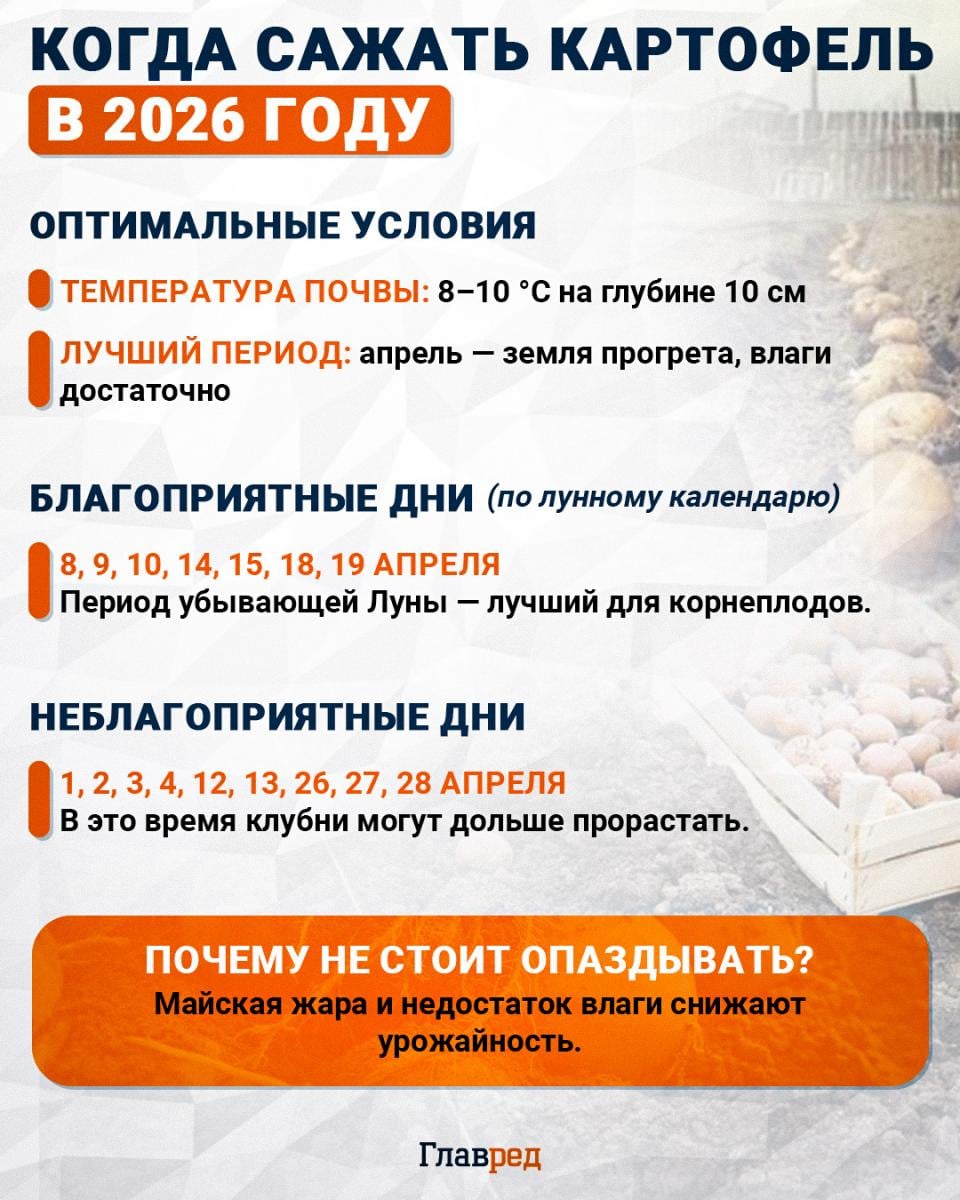 КОГДА САЖАТЬ КАРТОФЕЛЬ
В 2026 ГОДУ

ОПТИМАЛЬНЫЕ УСЛОВИЯ

ТЕМПЕРАТУРА ПОЧВЫ: 8–10 °C на глубине 10 см

ЛУЧШИЙ ПЕРИОД: апрель — земля прогрета, влаги достаточно

БЛАГОПРИЯТНЫЕ ДНИ (по лунному календарю)

8, 9, 10, 14, 15, 18, 19 АПРЕЛЯ
Период убывающей Луны — лучший для корнеплодов.

НЕБЛАГОПРИЯТНЫЕ ДНИ

1, 2, 3, 4, 12, 13, 26, 27, 28 АПРЕЛЯ
В это время клубни могут дольше прорастать.

ПОЧЕМУ НЕ СТОИТ ОПАЗДЫВАТЬ?
Майская жара и недостаток влаги снижают урожайность.

Главред